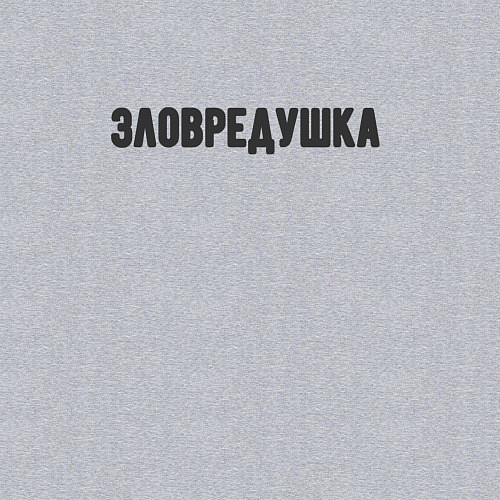 ЗЛОВРЕДУШКА